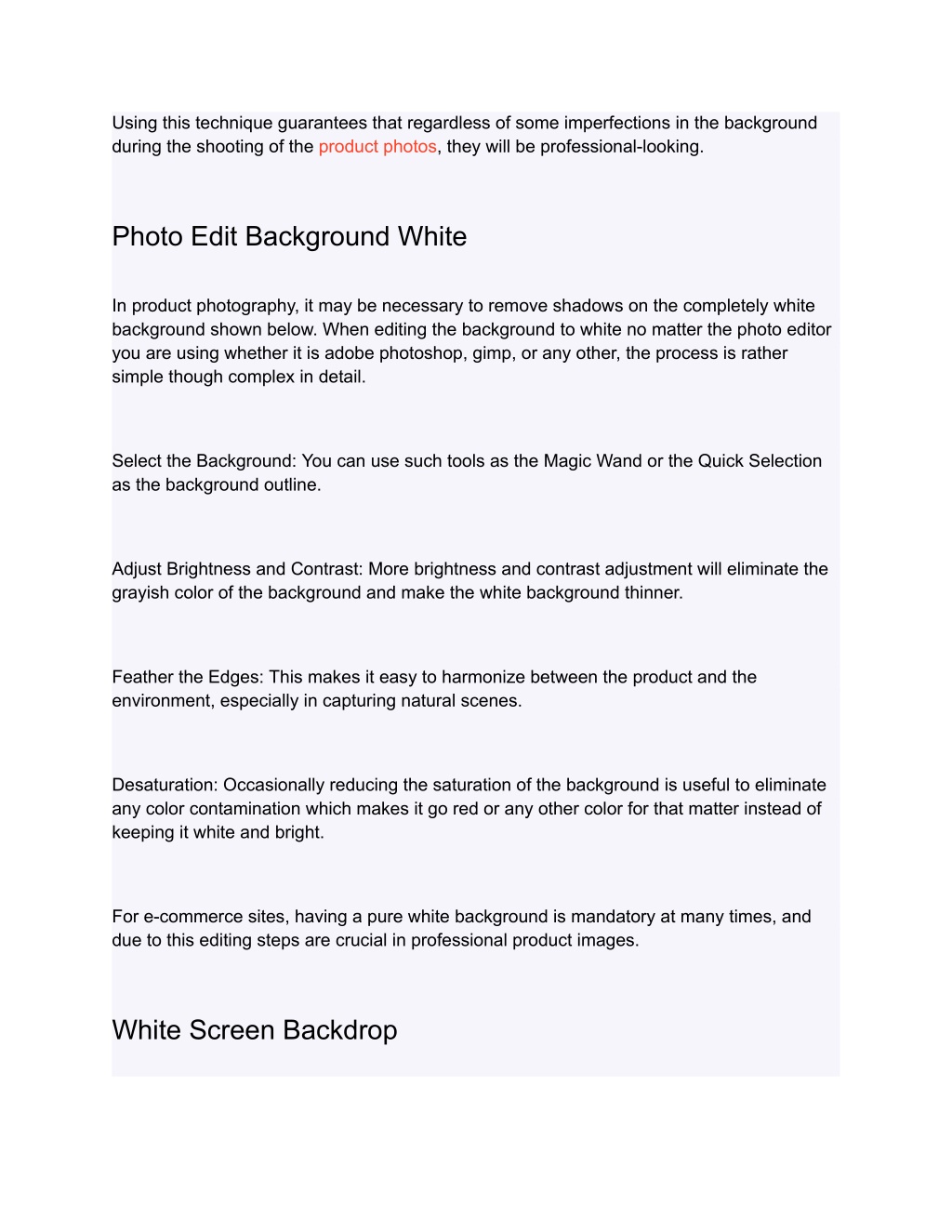 Using this technique guarantees that regardless of some imperfections in the background during the shooting of the product photos, they will be professional-looking.

Photo Edit Background White

In product photography, it may be necessary to remove shadows on the completely white background shown below. When editing the background to white no matter the photo editor you are using whether it is adobe photoshop, gimp, or any other, the process is rather simple though complex in detail.

Select the Background: You can use such tools as the Magic Wand or the Quick Selection as the background outline.

Adjust Brightness and Contrast: More brightness and contrast adjustment will eliminate the grayish color of the background and make the white background thinner.

Feather the Edges: This makes it easy to harmonize between the product and the environment, especially in capturing natural scenes.

Desaturation: Occasionally reducing the saturation of the background is useful to eliminate any color contamination which makes it go red or any other color for that matter instead of keeping it white and bright.

For e-commerce sites, having a pure white background is mandatory at many times, and due to this editing steps are crucial in professional product images.

White Screen Backdrop